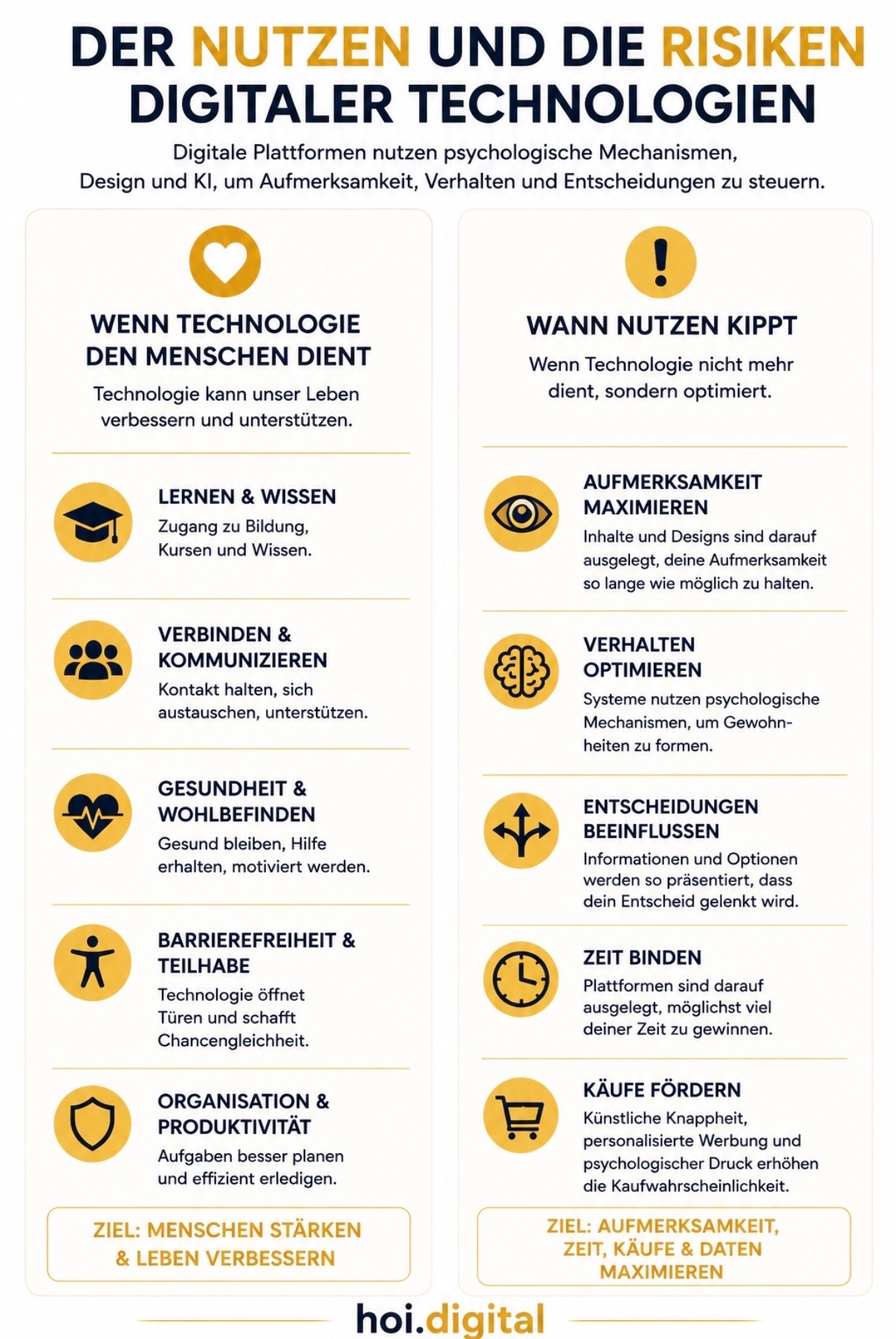 DER NUTZEN UND DIE RISIKEN DIGITALER TECHNOLOGIEN

Digitale Plattformen nutzen psychologische Mechanismen, Design und KI, um Aufmerksamkeit, Verhalten und Entscheidungen zu steuern.

WENN TECHNOLOGIE DEN MENSCHEN DIENT

Technologie kann unser Leben verbessern und unterstützen.

LERNEN & WISSEN
Zugang zu Bildung, Kursen und Wissen.

VERBINDEN & KOMMUNIZIEREN
Kontakt halten, sich austauschen, unterstützen.

GESUNDHEIT & WOHLBEFINDEN
Gesund bleiben, Hilfe erhalten, motiviert werden.

BARRIEREFREIHEIT & TEILHABE
Technologie öffnet Türen und schafft Chancengleichheit.

ORGANISATION & PRODUKTIVITÄT
Aufgaben besser planen und effizient erledigen.

ZIEL: MENSCHEN STÄRKEN & LEBEN VERBESSERN

WANN NUTZEN KIPPT

Wenn Technologie nicht mehr dient, sondern optimiert.

AUFMERKSAMKEIT MAXIMIEREN
Inhalte und Designs sind darauf ausgelegt, deine Aufmerksamkeit so lange wie möglich zu halten.

VERHALTEN OPTIMIEREN
Systeme nutzen psychologische Mechanismen, um Gewohnheiten zu formen.

ENTSCHEIDUNGEN BEEINFLUSSEN
Informationen und Optionen werden so präsentiert, dass dein Entscheid gelenkt wird.

ZEIT BINDEN
Plattformen sind darauf ausgelegt, möglichst viel deiner Zeit zu gewinnen.

KÄUFE FÖRDERN
Künstliche Knappheit, personalisierte Werbung und psychologischer Druck erhöhen die Kaufwahrscheinlichkeit.

ZIEL: AUFMERKSAMKEIT, ZEIT, KÄUFE & DATEN MAXIMIEREN

hoi.digital